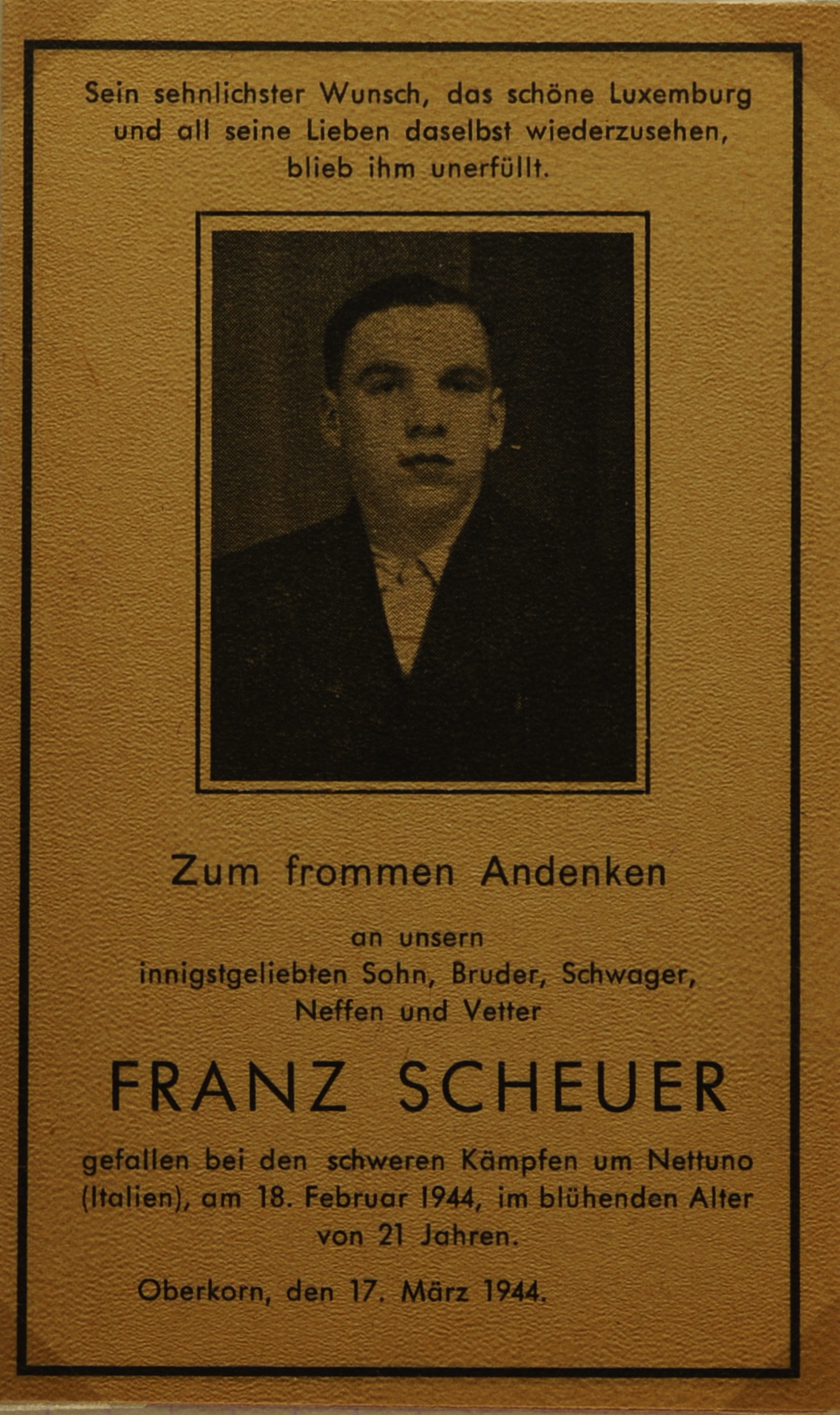 Sein sehnlichster Wunsch, das schöne Luxemburg und all seine Lieben daselbst wiederzusehen, blieb ihm unerfüllt.

Zum frommen Andenken

an unsern
innigstgeliebten Sohn, Bruder, Schwager,
Neffen und Vetter

FRANZ SCHEUER

gefallen bei den schweren Kämpfen um Nettuno (Italien), am 18. Februar 1944, im blühenden Alter von 21 Jahren.

Oberkorn, den 17. März 1944.